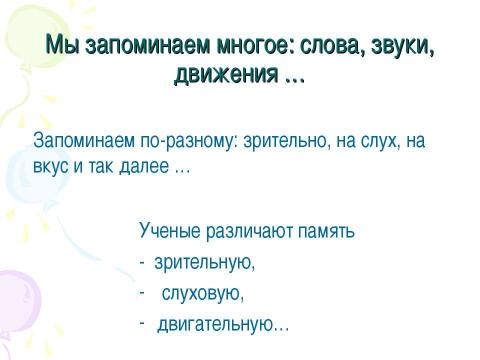 Мы запоминаем многое: слова, звуки, движения …

Запоминаем по-разному: зрительно, на слух, на вкус и так далее …

Ученые различают память
- зрительную,
- слуховую,
- двигательную…